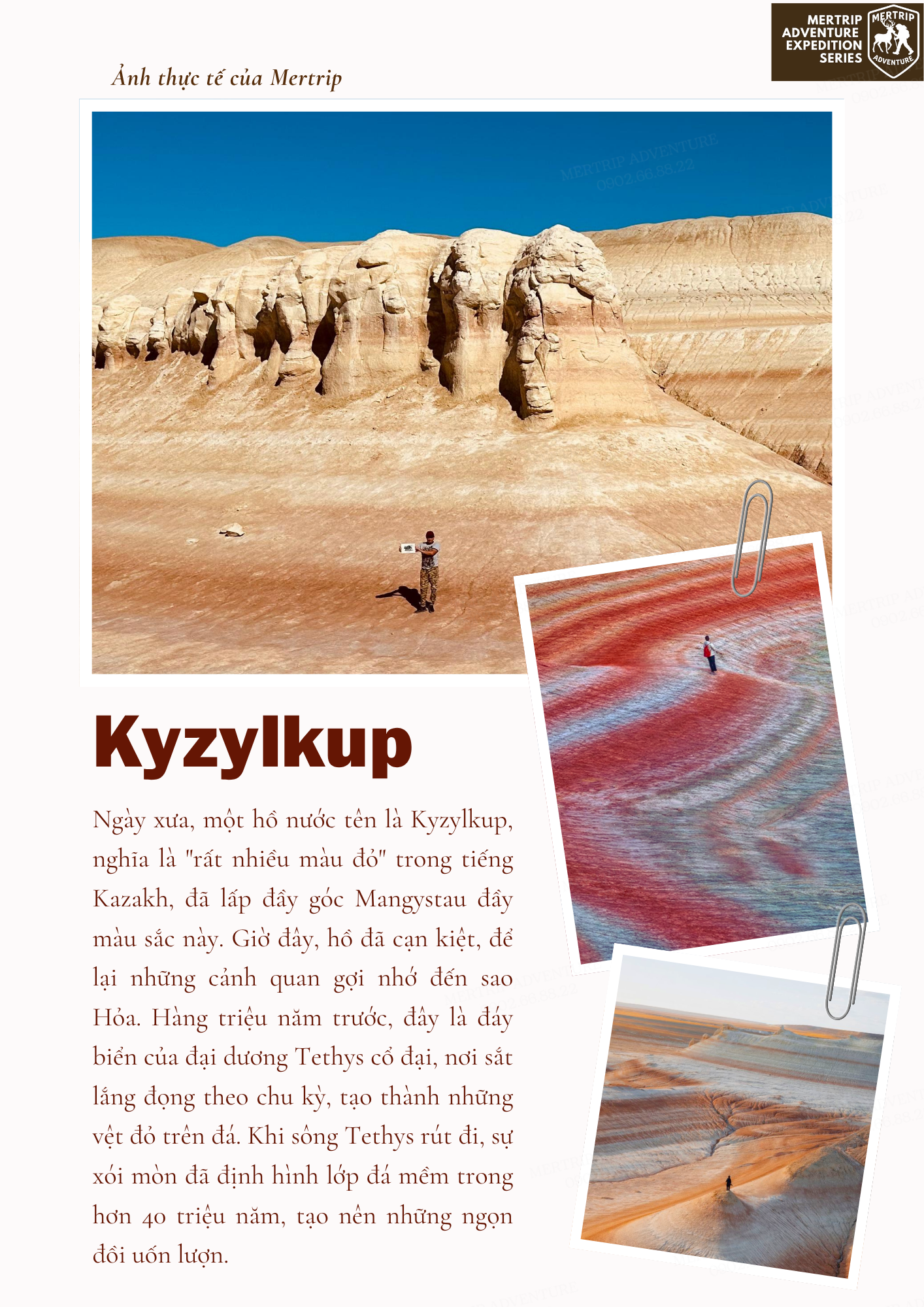 MERTRIP ADVENTURE EXPEDITION SERIES

MERTRIP ADVENTURE

Ảnh thực tế của Mertrip

MERTRIP ADVENTURE
0902.66.38.22

Kyzylkup

Ngày xưa, một hồ nước tên là Kyzylkup, nghĩa là "rất nhiều màu đỏ" trong tiếng Kazakh, đã lấp đầy góc Mangystau đầy màu sắc này. Giờ đây, hồ đã cạn kiệt, để lại những cảnh quan gợi nhớ đến sao Hỏa. Hàng triệu năm trước, đây là đáy biển của đại dương Tethys cổ đại, nơi sắt lắng đọng theo chu kỳ, tạo thành những vệt đỏ trên đá. Khi sông Tethys rút đi, sự xói mòn đã định hình lớp đá mềm trong hơn 40 triệu năm, tạo nên những ngọn đồi uốn lượn.